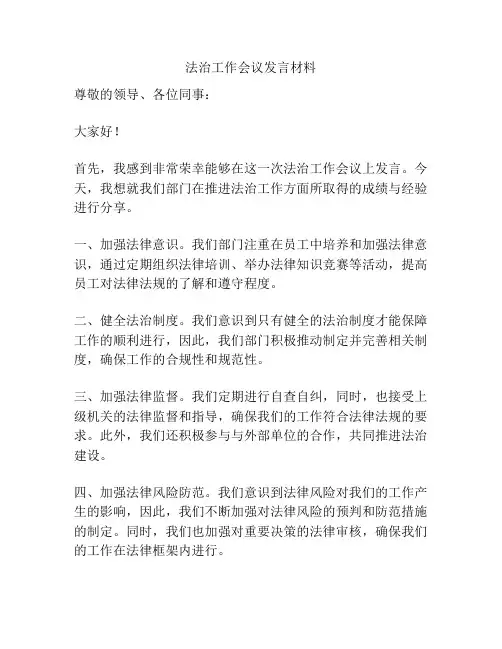 法治工作会议发言材料

尊敬的领导、各位同事：

大家好！

首先，我感到非常荣幸能够在这一次法治工作会议上发言。今天，我想就我们部门在推进法治工作方面所取得的成绩与经验进行分享。

一、加强法律意识。我们部门注重在员工中培养和加强法律意识，通过定期组织法律培训、举办法律知识竞赛等活动，提高员工对法律法规的了解和遵守程度。

二、健全法治制度。我们意识到只有健全的法治制度才能保障工作的顺利进行，因此，我们部门积极推动制定并完善相关制度，确保工作的合规性和规范性。

三、加强法律监督。我们定期进行自查自纠，同时，也接受上级机关的法律监督和指导，确保我们的工作符合法律法规的要求。此外，我们还积极参与与外部单位的合作，共同推进法治建设。

四、加强法律风险防范。我们意识到法律风险对我们的工作产生的影响，因此，我们不断加强对法律风险的预判和防范措施的制定。同时，我们也加强对重要决策的法律审核，确保我们的工作在法律框架内进行。